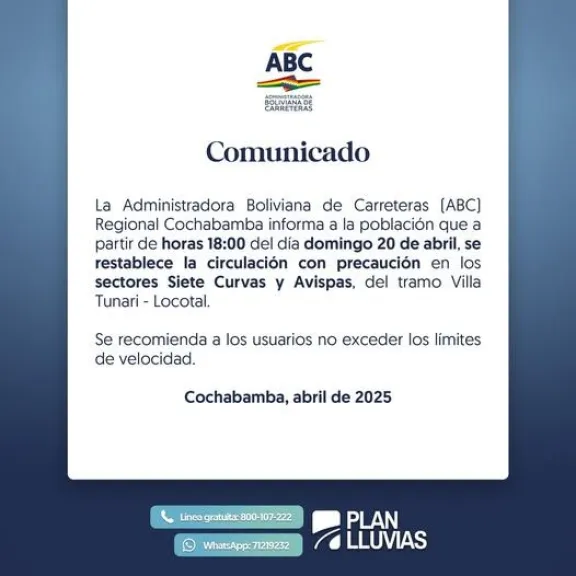 ABC
ADMINISTRADORA BOLIVIANA DE CARRETERAS

Comunicado

La Administradora Boliviana de Carreteras (ABC) Regional Cochabamba informa a la población que a partir de horas 18:00 del día domingo 20 de abril, se restablece la circulación con precaución en los sectores Siete Curvas y Avispas, del tramo Villa Tunari - Locotal.

Se recomienda a los usuarios no exceder los límites de velocidad.

Cochabamba, abril de 2025

Línea gratuita: 800-107-222
WhatsApp: 71219232

PLAN LLUVIAS